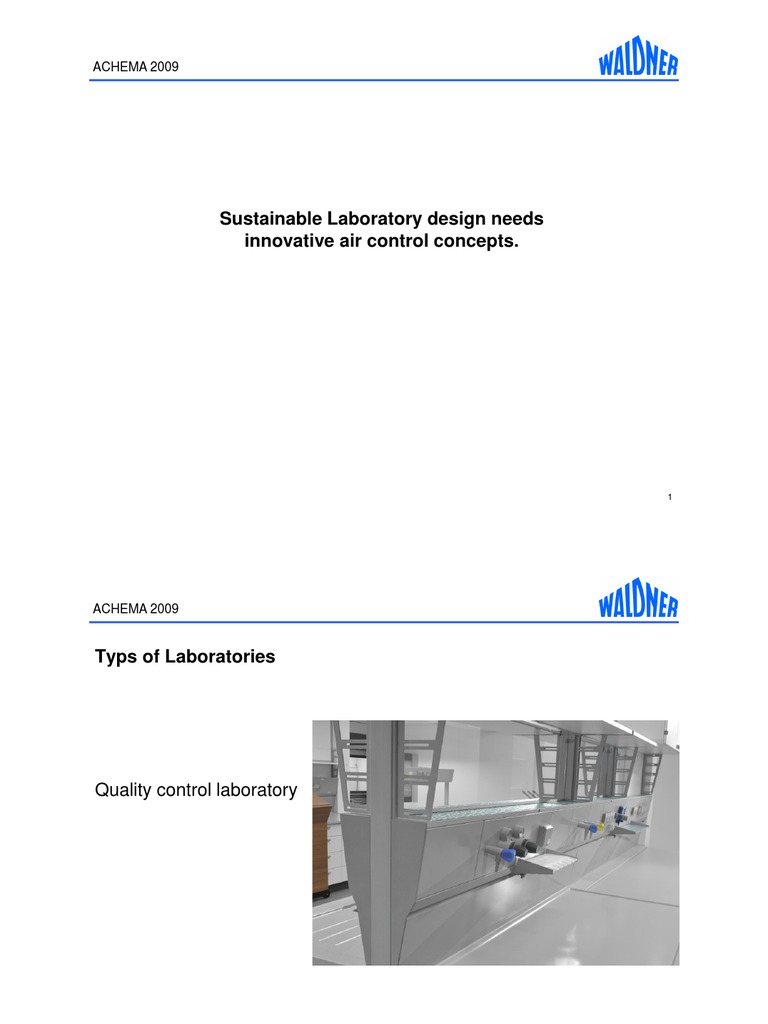 ACHEMA 2009

WALDNER

Sustainable Laboratory design needs innovative air control concepts.

1

ACHEMA 2009

WALDNER

Typs of Laboratories

Quality control laboratory